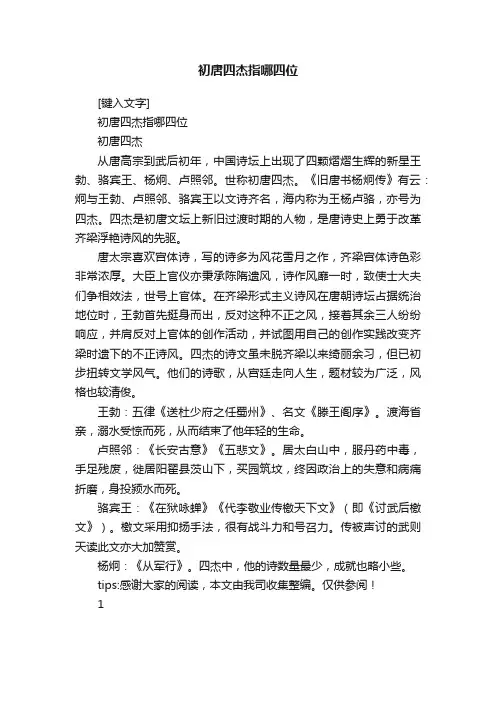 初唐四杰指哪四位

[键入文字]

初唐四杰指哪四位

初唐四杰

从唐高宗到武后初年，中国诗坛上出现了四颗熠熠生辉的新星王勃、骆宾王、杨炯、卢照邻。世称初唐四杰。《旧唐书杨炯传》有云：炯与王勃、卢照邻、骆宾王以文诗齐名，海内称为王杨卢骆，亦号为四杰。四杰是初唐文坛上新旧过渡时期的人物，是唐诗史上勇于改革齐梁浮艳诗风的先驱。

唐太宗喜欢宫体诗，写的诗多为风花雪月之作，齐梁宫体诗色彩非常浓厚。大臣上官仪亦秉承陈隋遗风，诗作风靡一时，致使士大夫们争相效法，世号上官体。在齐梁形式主义诗风在唐朝诗坛占据统治地位时，王勃首先挺身而出，反对这种不正之风，接着其余三人纷纷响应，并肩反对上官体的创作活动，并试图用自己的创作实践改变齐梁时遗下的不正诗风。四杰的诗文虽未脱齐梁以来绮丽余习，但已初步扭转文学风气。他们的诗歌，从宫廷走向人生，题材较为广泛，风格也较清俊。

王勃：五律《送杜少府之任蜀州》、名文《滕王阁序》。渡海省亲，溺水受惊而死，从而结束了他年轻的生命。

卢照邻：《长安古意》《五悲文》。居太白山中，服丹药中毒，手足残废，徙居阳翟县茨山下，买园筑坟，终因政治上的失意和病痛折磨，身投颍水而死。

骆宾王：《在狱咏蝉》《代李敬业传檄天下文》（即《讨武后檄文》）。檄文采用抑扬手法，很有战斗力和号召力。传被声讨的武则天读此文亦大加赞赏。

杨炯：《从军行》。四杰中，他的诗数量最少，成就也略小些。

tips:感谢大家的阅读，本文由我司收集整编。仅供参阅！

1